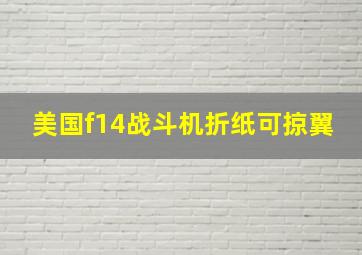 美国f14战斗机折纸可掠翼